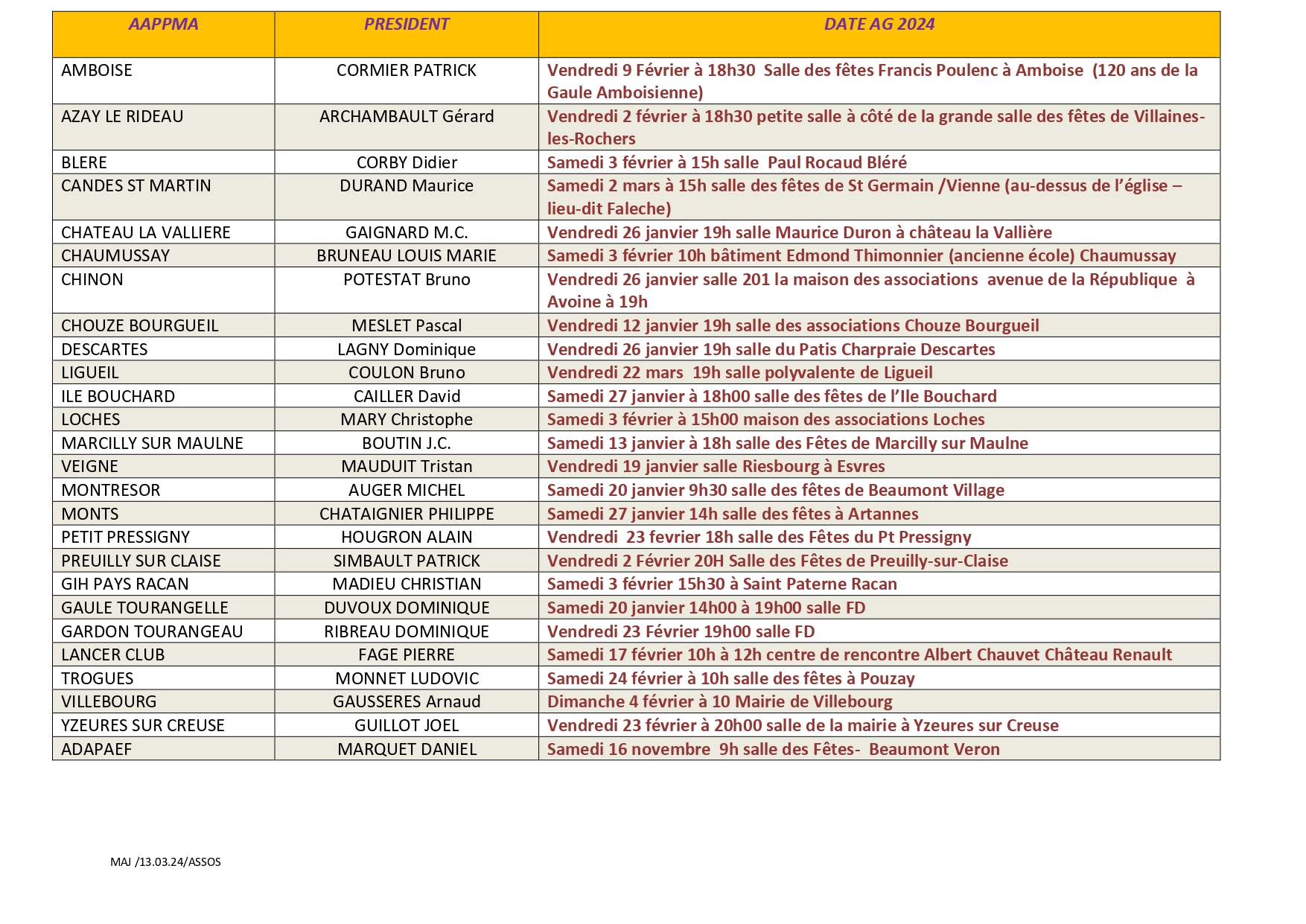 | AAPPMA | PRESIDENT | DATE AG 2024 |
|---|---|---|
| AMBOISE | CORMIER PATRICK | Vendredi 9 Février à 18h30 Salle des fêtes Francis Poulenc à Amboise (120 ans de la Gaule Amboisienne) |
| AZAY LE RIDEAU | ARCHAMBAULT Gérard | Vendredi 2 février à 18h30 petite salle à côté de la grande salle des fêtes de Villaines-les-Rochers |
| BLERE | CORBY Didier | Samedi 3 février à 15h salle Paul Rocaud Bléré |
| CANDES ST MARTIN | DURAND Maurice | Samedi 2 mars à 15h salle des fêtes de St Germain /Vienne (au-dessus de l'église – lieu-dit Faleche) |
| CHATEAU LA VALLIERE | GAIGNARD M.C. | Vendredi 26 janvier 19h salle Maurice Duron à château la Vallière |
| CHAUMUSSAY | BRUNEAU LOUIS MARIE | Samedi 3 février 10h bâtiment Edmond Thimonnier (ancienne école) Chaumussay |
| CHINON | POTESTAT Bruno | Vendredi 26 janvier salle 201 la maison des associations avenue de la République à Avoine à 19h |
| CHOUZE BOURGUEIL | MESLET Pascal | Vendredi 12 janvier 19h salle des associations Chouze Bourgueil |
| DESCARTES | LAGNY Dominique | Vendredi 26 janvier 19h salle du Patis Charpraie Descartes |
| LIGUEIL | COULON Bruno | Vendredi 22 mars 19h salle polyvalente de Ligueil |
| ILE BOUCHARD | CAILLER David | Samedi 27 janvier à 18h00 salle des fêtes de l'Ile Bouchard |
| LOCHES | MARY Christophe | Samedi 3 février à 15h00 maison des associations Loches |
| MARCILLY SUR MAULNE | BOUTIN J.C. | Samedi 13 janvier à 18h salle des Fêtes de Marcilly sur Maulne |
| VEIGNE | MAUDUIT Tristan | Vendredi 19 janvier salle Riesbourg à Esvres |
| MONTRESOR | AUGER MICHEL | Samedi 20 janvier 9h30 salle des fêtes de Beaumont Village |
| MONTS | CHATAIGNIER PHILIPPE | Samedi 27 janvier 14h salle des fêtes à Artannes |
| PETIT PRESSIGNY | HOUGRON ALAIN | Vendredi 23 fevrier 18h salle des Fêtes du Pt Pressigny |
| PREUILLY SUR CLAISE | SIMBAULT PATRICK | Vendredi 2 Février 20H Salle des Fêtes de Preuilly-sur-Claise |
| GIH PAYS RACAN | MADIEU CHRISTIAN | Samedi 3 février 15h30 à Saint Paterne Racan |
| GAULE TOURANGELLE | DUVOUX DOMINIQUE | Samedi 20 janvier 14h00 à 19h00 salle FD |
| GARDON TOURANGEAU | RIBREAU DOMINIQUE | Vendredi 23 Février 19h00 salle FD |
| LANCER CLUB | FAGE PIERRE | Samedi 17 février 10h à 12h centre de rencontre Albert Chauvet Château Renault |
| TROGUES | MONNET LUDOVIC | Samedi 24 février à 10h salle des fêtes à Pouzay |
| VILLEBOURG | GAUSSERES Arnaud | Dimanche 4 février à 10 Mairie de Villebourg |
| YZEURES SUR CREUSE | GUILLOT JOEL | Vendredi 23 février à 20h00 salle de la mairie à Yzeures sur Creuse |
| ADAPAEF | MARQUET DANIEL | Samedi 16 novembre 9h salle des Fêtes- Beaumont Veron |

MAJ /13.03.24/ASSOS